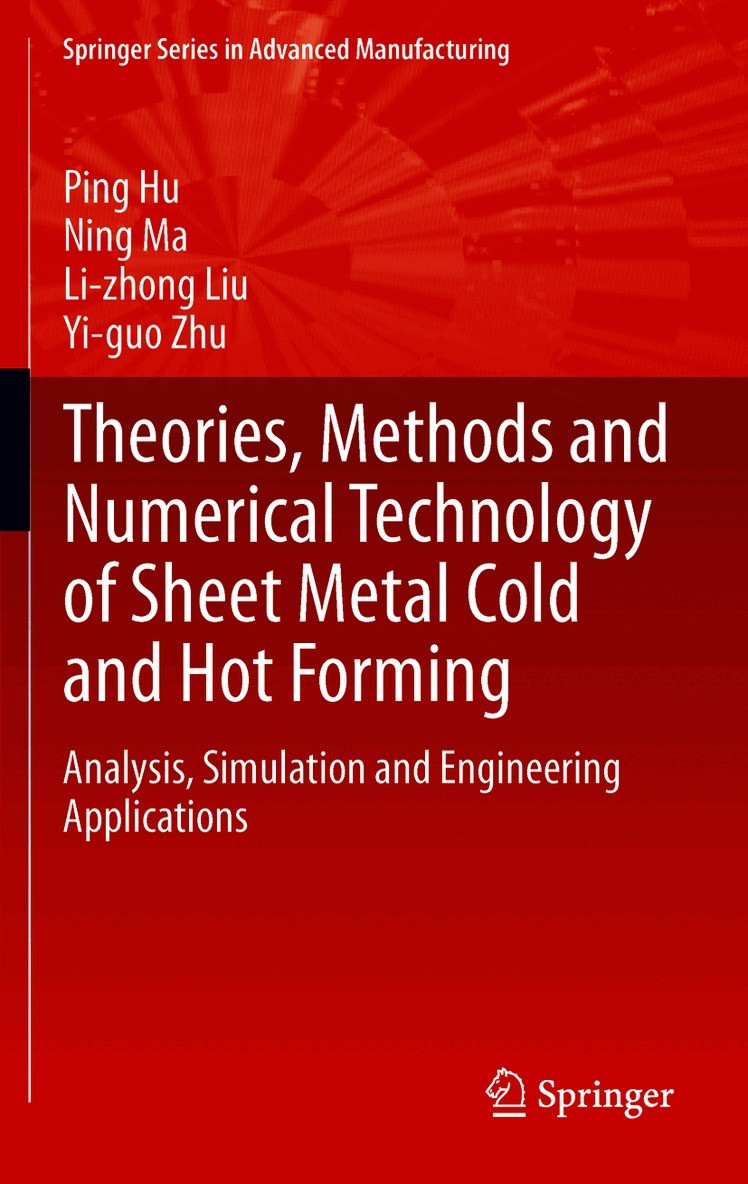 Springer Series in Advanced Manufacturing

Ping Hu
Ning Ma
Li-zhong Liu
Yi-guo Zhu

Theories, Methods and Numerical Technology of Sheet Metal Cold and Hot Forming

Analysis, Simulation and Engineering Applications

Springer